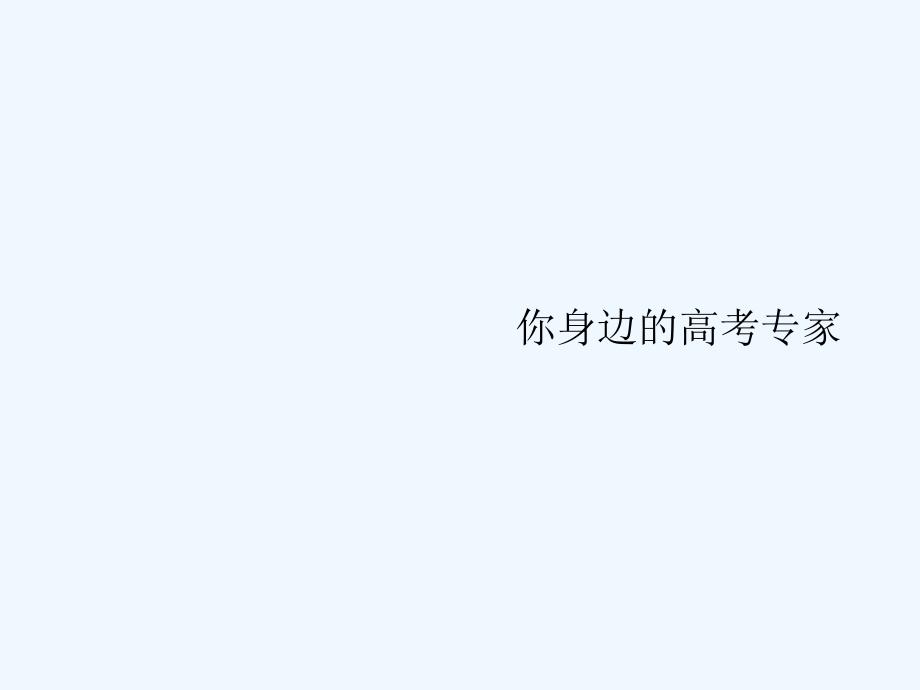 你身边的高考专家